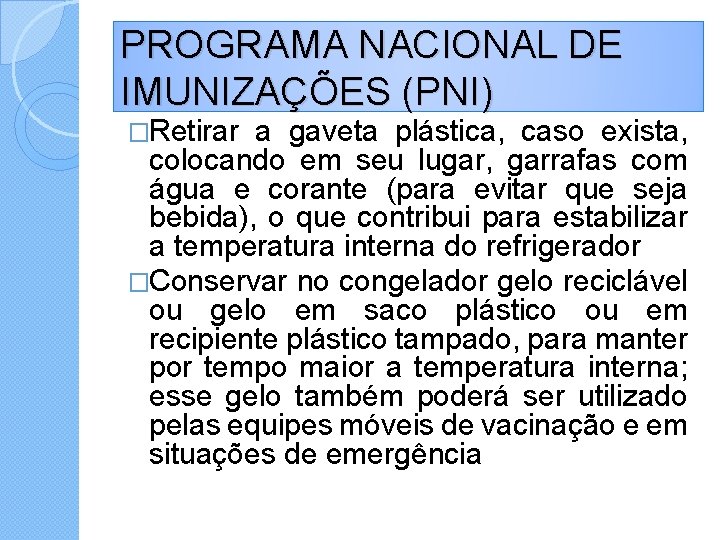 PROGRAMA NACIONAL DE IMUNIZAÇÕES (PNI)

□Retirar a gaveta plástica, caso exista, colocando em seu lugar, garrafas com água e corante (para evitar que seja bebida), o que contribui para estabilizar a temperatura interna do refrigerador

□Conservar no congelador gelo reciclável ou gelo em saco plástico ou em recipiente plástico tampado, para manter por tempo maior a temperatura interna; esse gelo também poderá ser utilizado pelas equipes móveis de vacinação e em situações de emergência